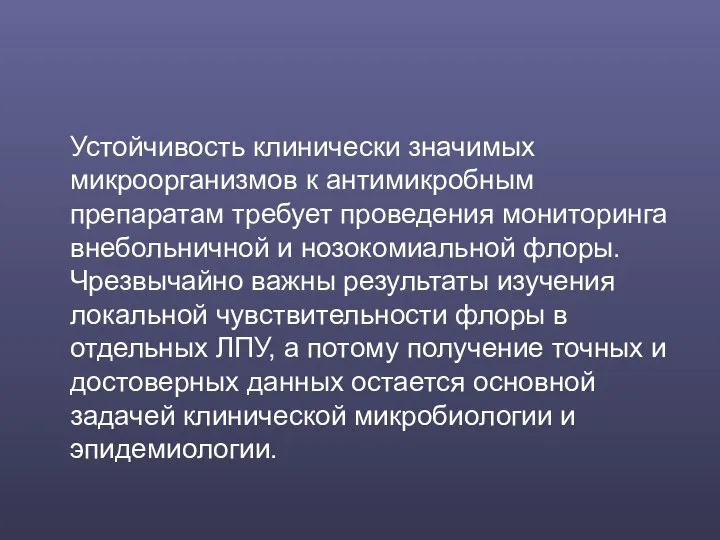 Устойчивость клинически значимых микроорганизмов к антимикробным препаратам требует проведения мониторинга внебольничной и нозокомиальной флоры. Чрезвычайно важны результаты изучения локальной чувствительности флоры в отдельных ЛПУ, а потому получение точных и достоверных данных остается основной задачей клинической микробиологии и эпидемиологии.